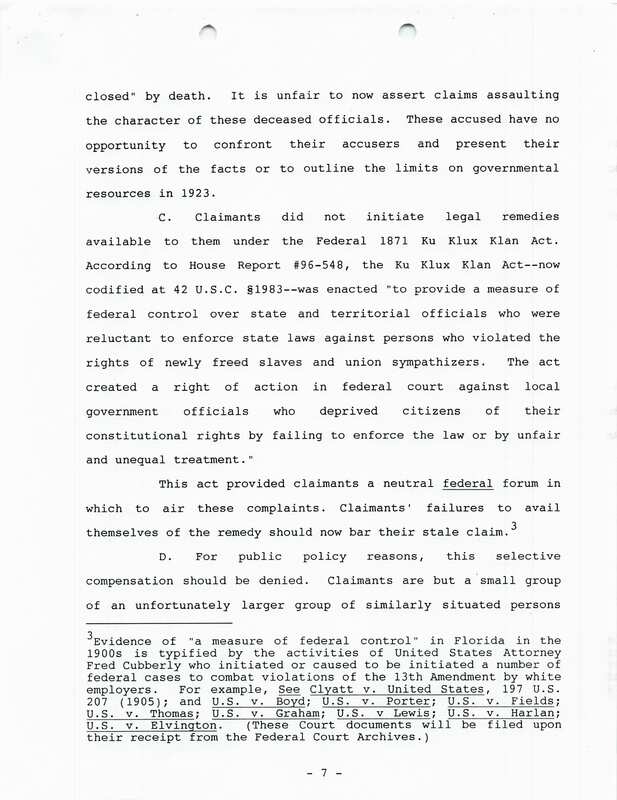 closed" by death. It is unfair to now assert claims assaulting the character of these deceased officials. These accused have no opportunity to confront their accusers and present their versions of the facts or to outline the limits on governmental resources in 1923.

C. Claimants did not initiate legal remedies available to them under the Federal 1871 Ku Klux Klan Act. According to House Report #96-548, the Ku Klux Klan Act--now codified at 42 U.S.C. §1983--was enacted "to provide a measure of federal control over state and territorial officials who were reluctant to enforce state laws against persons who violated the rights of newly freed slaves and union sympathizers. The act created a right of action in federal court against local government officials who deprived citizens of their constitutional rights by failing to enforce the law or by unfair and unequal treatment."

This act provided claimants a neutral federal forum in which to air these complaints. Claimants' failures to avail themselves of the remedy should now bar their stale claim.$^{3}$

D. For public policy reasons, this selective compensation should be denied. Claimants are but a small group of an unfortunately larger group of similarly situated persons

$^{3}$Evidence of "a measure of federal control" in Florida in the 1900s is typified by the activities of United States Attorney Fred Cubberly who initiated or caused to be initiated a number of federal cases to combat violations of the 13th Amendment by white employers. For example, See Clyatt v. United States, 197 U.S. 207 (1905); and U.S. v. Boyd; U.S. v. Porter; U.S. v. Fields; U.S. v. Thomas; U.S. v. Graham; U.S. v Lewis; U.S. v. Harlan; U.S. v. Elvington. (These Court documents will be filed upon their receipt from the Federal Court Archives.)

- 7 -